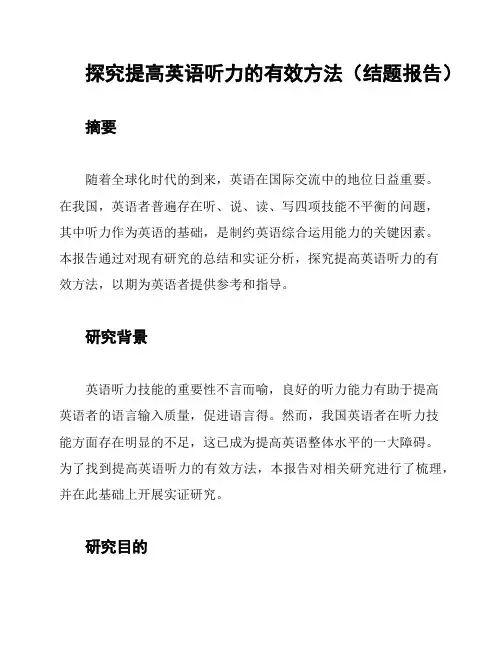 探究提高英语听力的有效方法（结题报告）

摘要

随着全球化时代的到来，英语在国际交流中的地位日益重要。在我国，英语者普遍存在听、说、读、写四项技能不平衡的问题，其中听力作为英语的基础，是制约英语综合运用能力的关键因素。本报告通过对现有研究的总结和实证分析，探究提高英语听力的有效方法，以期为英语者提供参考和指导。

研究背景

英语听力技能的重要性不言而喻，良好的听力能力有助于提高英语者的语言输入质量，促进语言得。然而，我国英语者在听力技能方面存在明显的不足，这已成为提高英语整体水平的一大障碍。为了找到提高英语听力的有效方法，本报告对相关研究进行了梳理，并在此基础上开展实证研究。

研究目的